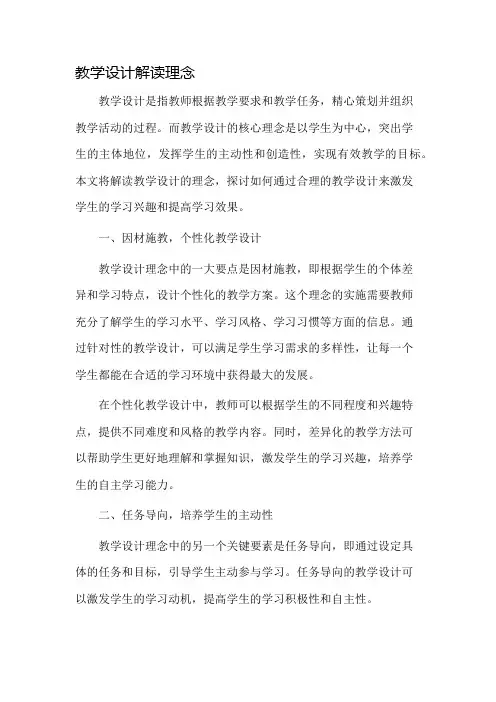 教学设计解读理念

教学设计是指教师根据教学要求和教学任务，精心策划并组织教学活动的过程。而教学设计的核心理念是以学生为中心，突出学生的主体地位，发挥学生的主动性和创造性，实现有效教学的目标。本文将解读教学设计的理念，探讨如何通过合理的教学设计来激发学生的学习兴趣和提高学习效果。

一、因材施教，个性化教学设计

教学设计理念中的一大要点是因材施教，即根据学生的个体差异和学习特点，设计个性化的教学方案。这个理念的实施需要教师充分了解学生的学习水平、学习风格、学习习惯等方面的信息。通过针对性的教学设计，可以满足学生学习需求的多样性，让每一个学生都能在合适的学习环境中获得最大的发展。

在个性化教学设计中，教师可以根据学生的不同程度和兴趣特点，提供不同难度和风格的教学内容。同时，差异化的教学方法可以帮助学生更好地理解和掌握知识，激发学生的学习兴趣，培养学生的自主学习能力。

二、任务导向，培养学生的主动性

教学设计理念中的另一个关键要素是任务导向，即通过设定具体的任务和目标，引导学生主动参与学习。任务导向的教学设计可以激发学生的学习动机，提高学生的学习积极性和自主性。